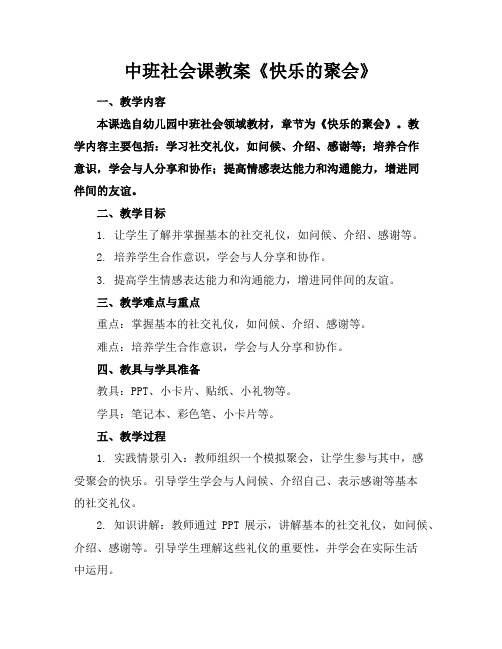 中班社会课教案《快乐的聚会》

一、教学内容

本课选自幼儿园中班社会领域教材，章节为《快乐的聚会》。教学内容主要包括：学习社交礼仪，如问候、介绍、感谢等；培养合作意识，学会与人分享和协作；提高情感表达能力和沟通能力，增进同伴间的友谊。

二、教学目标

1. 让学生了解并掌握基本的社交礼仪，如问候、介绍、感谢等。

2. 培养学生合作意识，学会与人分享和协作。

3. 提高学生情感表达能力和沟通能力，增进同伴间的友谊。

三、教学难点与重点

重点：掌握基本的社交礼仪，如问候、介绍、感谢等。

难点：培养学生合作意识，学会与人分享和协作。

四、教具与学具准备

教具：PPT、小卡片、贴纸、小礼物等。

学具：笔记本、彩色笔、小卡片等。

五、教学过程

1. 实践情景引入：教师组织一个模拟聚会，让学生参与其中，感受聚会的快乐。引导学生学会与人问候、介绍自己、表示感谢等基本的社交礼仪。

2. 知识讲解：教师通过 PPT 展示，讲解基本的社交礼仪，如问候、介绍、感谢等。引导学生理解这些礼仪的重要性，并学会在实际生活中运用。